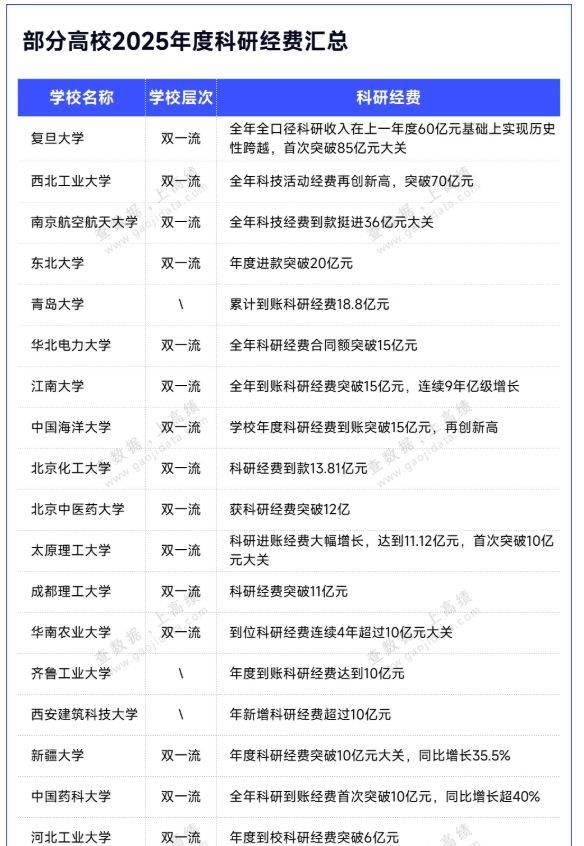 部分高校2025年度科研经费汇总

| 学校名称 | 学校层次 | 科研经费 |
|---|---|---|
| 复旦大学 | 双一流 | 全年全口径科研收入在上一年度60亿元基础上实现历史性跨越，首次突破85亿元大关 |
| 西北工业大学 | 双一流 | 全年科技活动经费再创新高，突破70亿元 |
| 南京航空航天大学 | 双一流 | 全年科技经费到款挺进36亿元大关 |
| 东北大学 | 双一流 | 年度进款突破20亿元 |
| 青岛大学 | \ | 累计到账科研经费18.8亿元 |
| 华北电力大学 | 双一流 | 全年科研经费合同额突破15亿元 |
| 江南大学 | 双一流 | 全年到账科研经费突破15亿元，连续9年亿级增长 |
| 中国海洋大学 | 双一流 | 学校年度科研经费到账突破15亿元，再创新高 |
| 北京化工大学 | 双一流 | 科研经费到款13.81亿元 |
| 北京中医药大学 | 双一流 | 获科研经费突破12亿 |
| 太原理工大学 | 双一流 | 科研进账经费大幅增长，达到11.12亿元，首次突破10亿元大关 |
| 成都理工大学 | 双一流 | 科研经费突破11亿元 |
| 华南农业大学 | 双一流 | 到位科研经费连续4年超过10亿元大关 |
| 齐鲁工业大学 | \ | 年度到账科研经费达到10亿元 |
| 西安建筑科技大学 | \ | 年新增科研经费超过10亿元 |
| 新疆大学 | 双一流 | 年度科研经费突破10亿元大关，同比增长35.5% |
| 中国药科大学 | 双一流 | 全年科研到账经费首次突破10亿元，同比增长超40% |
| 河北工业大学 | 双一流 | 年度到校科研经费突破6亿元 |

查数据，上高绩 www.gaojidata.com